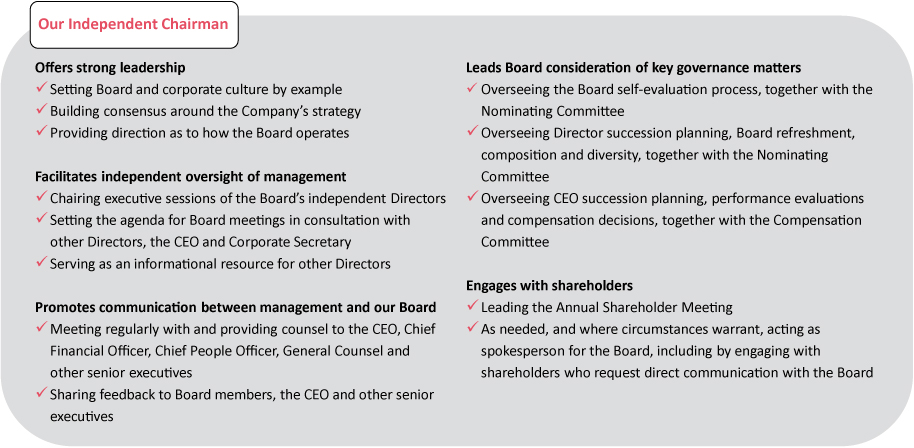 Our Independent Chairman

Offers strong leadership
✓ Setting Board and corporate culture by example
✓ Building consensus around the Company's strategy
✓ Providing direction as to how the Board operates

Facilitates independent oversight of management
✓ Chairing executive sessions of the Board's independent Directors
✓ Setting the agenda for Board meetings in consultation with other Directors, the CEO and Corporate Secretary
✓ Serving as an informational resource for other Directors

Promotes communication between management and our Board
✓ Meeting regularly with and providing counsel to the CEO, Chief Financial Officer, Chief People Officer, General Counsel and other senior executives
✓ Sharing feedback to Board members, the CEO and other senior executives

Leads Board consideration of key governance matters
✓ Overseeing the Board self-evaluation process, together with the Nominating Committee
✓ Overseeing Director succession planning, Board refreshment, composition and diversity, together with the Nominating Committee
✓ Overseeing CEO succession planning, performance evaluations and compensation decisions, together with the Compensation Committee

Engages with shareholders
✓ Leading the Annual Shareholder Meeting
✓ As needed, and where circumstances warrant, acting as spokesperson for the Board, including by engaging with shareholders who request direct communication with the Board